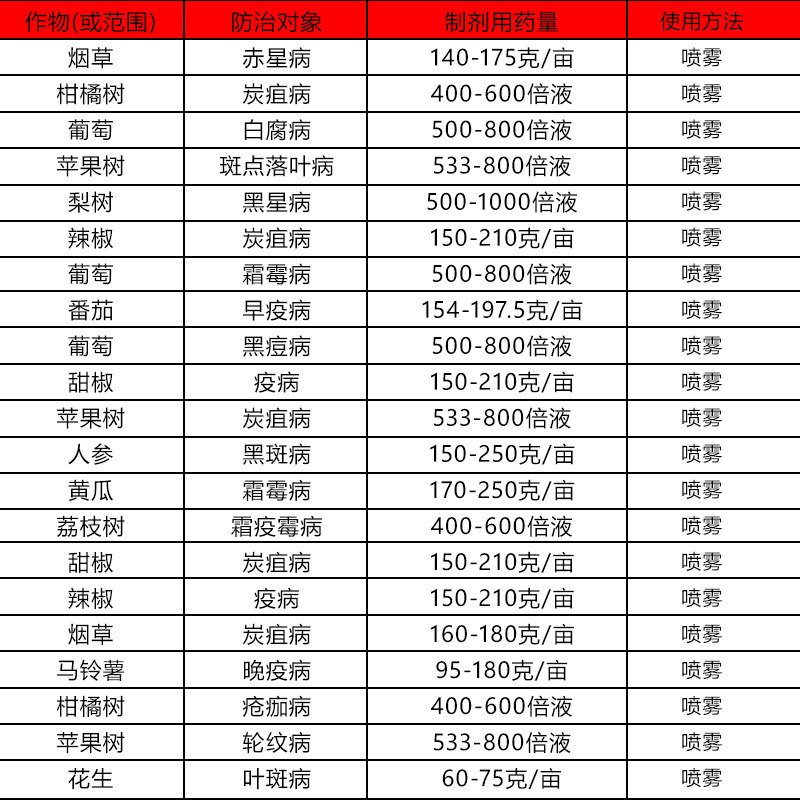 | 作物(或范围) | 防治对象 | 制剂用药量 | 使用方法 |
|---|---|---|---|
| 烟草 | 赤星病 | 140-175克/亩 | 喷雾 |
| 柑橘树 | 炭疽病 | 400-600倍液 | 喷雾 |
| 葡萄 | 白腐病 | 500-800倍液 | 喷雾 |
| 苹果树 | 斑点落叶病 | 533-800倍液 | 喷雾 |
| 梨树 | 黑星病 | 500-1000倍液 | 喷雾 |
| 辣椒 | 炭疽病 | 150-210克/亩 | 喷雾 |
| 葡萄 | 霜霉病 | 500-800倍液 | 喷雾 |
| 番茄 | 早疫病 | 154-197.5克/亩 | 喷雾 |
| 葡萄 | 黑痘病 | 500-800倍液 | 喷雾 |
| 甜椒 | 疫病 | 150-210克/亩 | 喷雾 |
| 苹果树 | 炭疽病 | 533-800倍液 | 喷雾 |
| 人参 | 黑斑病 | 150-250克/亩 | 喷雾 |
| 黄瓜 | 霜霉病 | 170-250克/亩 | 喷雾 |
| 荔枝树 | 霜疫霉病 | 400-600倍液 | 喷雾 |
| 甜椒 | 炭疽病 | 150-210克/亩 | 喷雾 |
| 辣椒 | 疫病 | 150-210克/亩 | 喷雾 |
| 烟草 | 炭疽病 | 160-180克/亩 | 喷雾 |
| 马铃薯 | 晚疫病 | 95-180克/亩 | 喷雾 |
| 柑橘树 | 疮痂病 | 400-600倍液 | 喷雾 |
| 苹果树 | 轮纹病 | 533-800倍液 | 喷雾 |
| 花生 | 叶斑病 | 60-75克/亩 | 喷雾 |